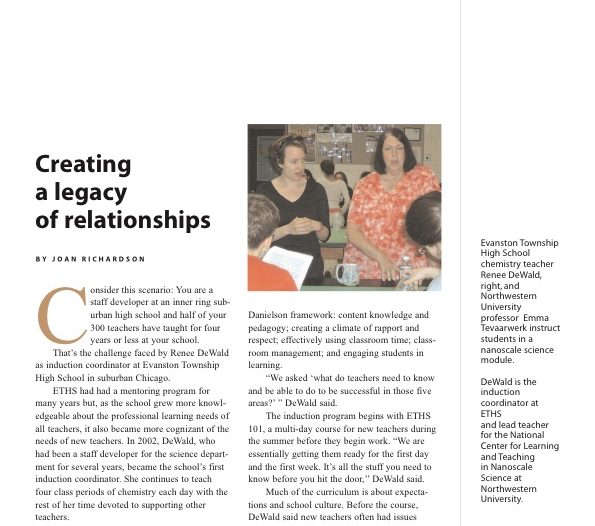 Creating a legacy of relationships

BY JOAN RICHARDSON

Consider this scenario: You are a staff developer at an inner ring suburban high school and half of your 300 teachers have taught for four years or less at your school.

That's the challenge faced by Renee DeWald as induction coordinator at Evanston Township High School in suburban Chicago.

ETHS had had a mentoring program for many years but, as the school grew more knowledgeable about the professional learning needs of all teachers, it also became more cognizant of the needs of new teachers. In 2002, DeWald, who had been a staff developer for the science department for several years, became the school's first induction coordinator. She continues to teach four class periods of chemistry each day with the rest of her time devoted to supporting other teachers.

Danielson framework: content knowledge and pedagogy; creating a climate of rapport and respect; effectively using classroom time; classroom management; and engaging students in learning.

"We asked 'what do teachers need to know and be able to do to be successful in those five areas?' " DeWald said.

The induction program begins with ETHS 101, a multi-day course for new teachers during the summer before they begin work. "We are essentially getting them ready for the first day and the first week. It's all the stuff you need to know before you hit the door," DeWald said.

Much of the curriculum is about expectations and school culture. Before the course, DeWald said new teachers often had issues

Evanston Township High School chemistry teacher Renee DeWald, right, and Northwestern University professor Emma Tevaarwerk instruct students in a nanoscale science module.

DeWald is the induction coordinator at ETHS and lead teacher for the National Center for Learning and Teaching in Nanoscale Science at Northwestern University.